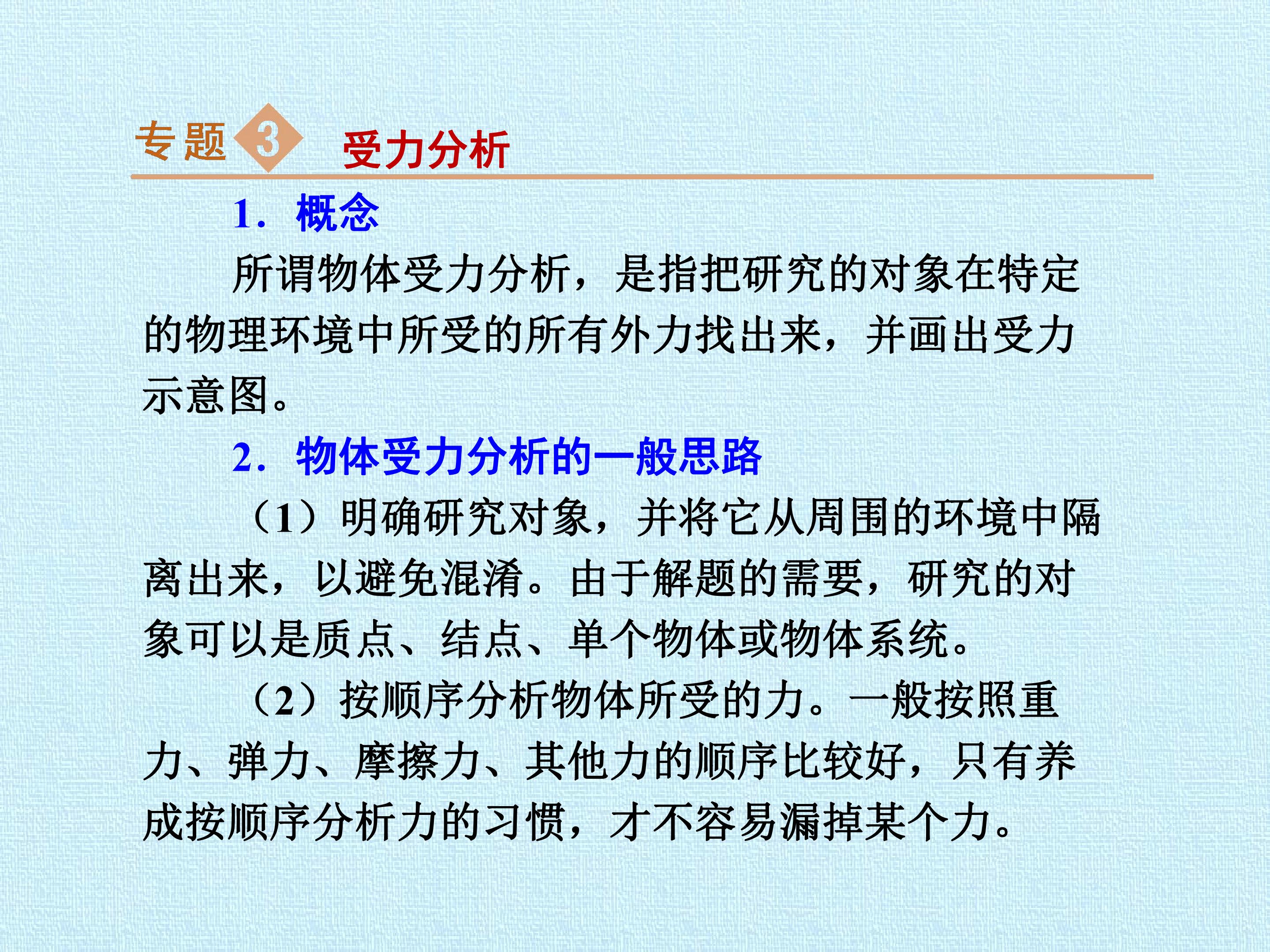 专题3 受力分析

1．概念

所谓物体受力分析，是指把研究的对象在特定的物理环境中所受的所有外力找出来，并画出受力示意图。

2．物体受力分析的一般思路

（1）明确研究对象，并将它从周围的环境中隔离出来，以避免混淆。由于解题的需要，研究的对象可以是质点、结点、单个物体或物体系统。

（2）按顺序分析物体所受的力。一般按照重力、弹力、摩擦力、其他力的顺序比较好，只有养成按顺序分析力的习惯，才不容易漏掉某个力。